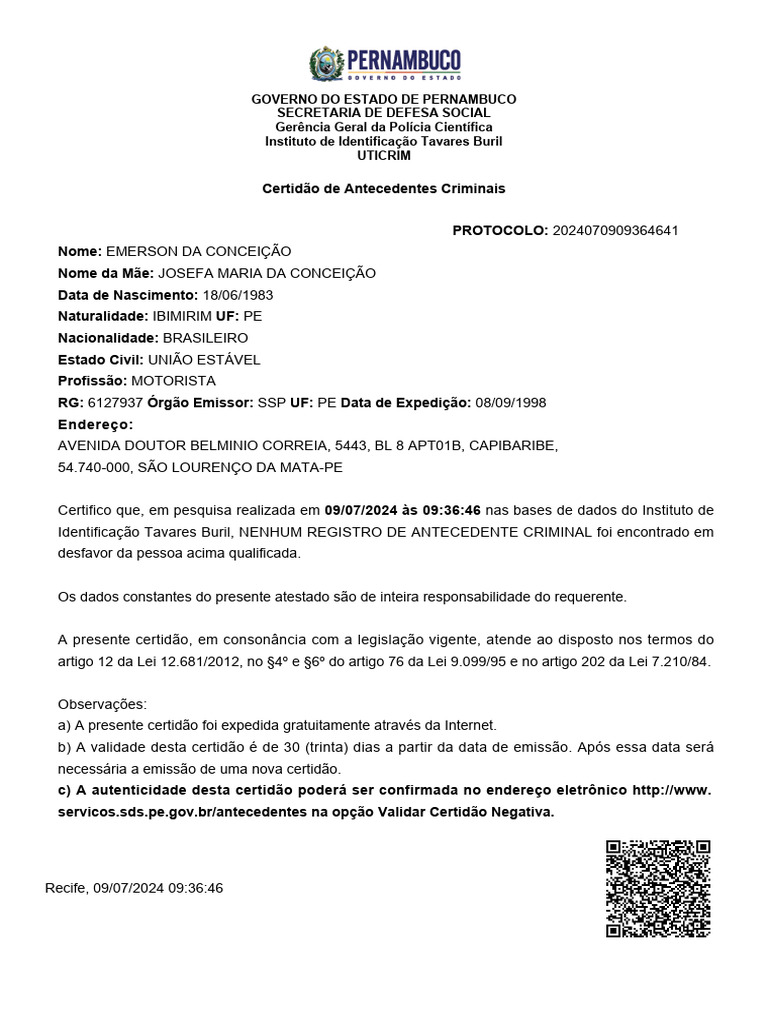 PERNAMBUCO
GOVERNO DO ESTADO

GOVERNO DO ESTADO DE PERNAMBUCO
SECRETARIA DE DEFESA SOCIAL
Gerência Geral da Polícia Científica
Instituto de Identificação Tavares Buril
UTICRIM

Certidão de Antecedentes Criminais

PROTOCOLO: 2024070909364641

Nome: EMERSON DA CONCEIÇÃO
Nome da Mãe: JOSEFA MARIA DA CONCEIÇÃO
Data de Nascimento: 18/06/1983
Naturalidade: IBIMIRIM UF: PE
Nacionalidade: BRASILEIRO
Estado Civil: UNIÃO ESTÁVEL
Profissão: MOTORISTA
RG: 6127937 Órgão Emissor: SSP UF: PE Data de Expedição: 08/09/1998
Endereço:
AVENIDA DOUTOR BELMINIO CORREIA, 5443, BL 8 APT01B, CAPIBARIBE, 54.740-000, SÃO LOURENÇO DA MATA-PE

Certifico que, em pesquisa realizada em 09/07/2024 às 09:36:46 nas bases de dados do Instituto de Identificação Tavares Buril, NENHUM REGISTRO DE ANTECEDENTE CRIMINAL foi encontrado em desfavor da pessoa acima qualificada.

Os dados constantes do presente atestado são de inteira responsabilidade do requerente.

A presente certidão, em consonância com a legislação vigente, atende ao disposto nos termos do artigo 12 da Lei 12.681/2012, no §4º e §6º do artigo 76 da Lei 9.099/95 e no artigo 202 da Lei 7.210/84.

Observações:
a) A presente certidão foi expedida gratuitamente através da Internet.
b) A validade desta certidão é de 30 (trinta) dias a partir da data de emissão. Após essa data será necessária a emissão de uma nova certidão.
c) A autenticidade desta certidão poderá ser confirmada no endereço eletrônico http://www.servicos.sds.pe.gov.br/antecedentes na opção Validar Certidão Negativa.

Recife, 09/07/2024 09:36:46